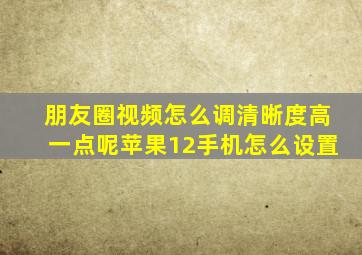 朋友圈视频怎么调清晰度高一点呢苹果12手机怎么设置